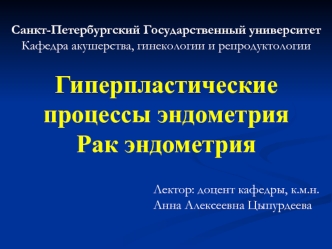 Санкт-Петербургский Государственный университет
Кафедра акушерства, гинекологии и репродуктологии

Гиперпластические процессы эндометрия
Рак эндометрия

Лектор: доцент кафедры, к.м.н.
Анна Алексеевна Цыпурдеева